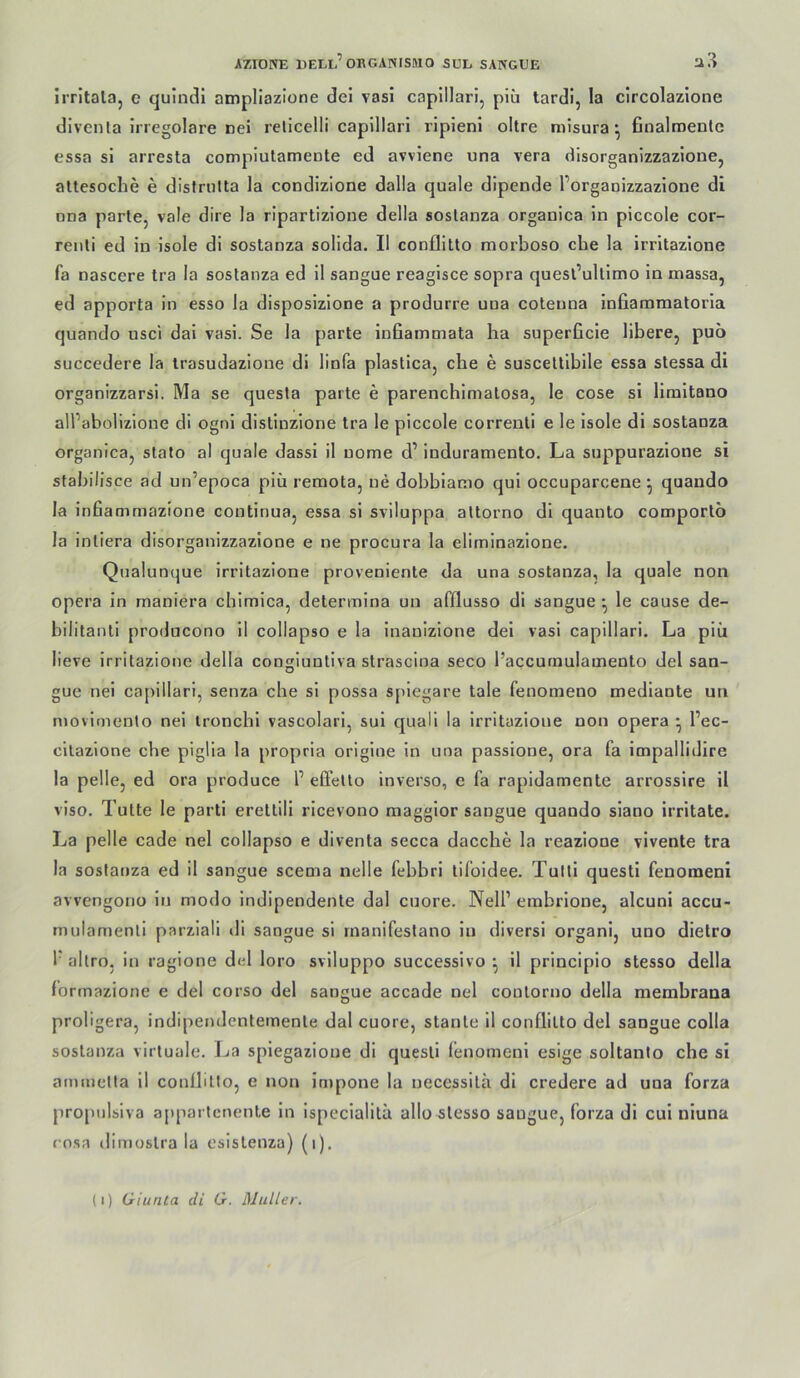 AZIONE DELL'ORGANISMO SUL SANGUE 23

irritata, e quindi ampliazione dei vasi capillari, più tardi, la circolazione diventa irregolare nei reticelli capillari ripieni oltre misura; finalmente essa si arresta compiutamente ed avviene una vera disorganizzazione, attesochè è distrutta la condizione dalla quale dipende l'organizzazione di una parte, vale dire la ripartizione della sostanza organica in piccole correnti ed in isole di sostanza solida. Il conflitto morboso che la irritazione fa nascere tra la sostanza ed il sangue reagisce sopra quest'ultimo in massa, ed apporta in esso la disposizione a produrre una cotenna infiammatoria quando uscì dai vasi. Se la parte infiammata ha superficie libere, può succedere la trasudazione di linfa plastica, che è suscettibile essa stessa di organizzarsi. Ma se questa parte è parenchimatosa, le cose si limitano all'abolizione di ogni distinzione tra le piccole correnti e le isole di sostanza organica, stato al quale dassi il nome d' induramento. La suppurazione si stabilisce ad un'epoca più remota, nè dobbiamo qui occuparcene; quando la infiammazione continua, essa si sviluppa attorno di quanto comportò la intiera disorganizzazione e ne procura la eliminazione.

Qualunque irritazione proveniente da una sostanza, la quale non opera in maniera chimica, determina un afflusso di sangue; le cause debilitanti producono il collapso e la inanizione dei vasi capillari. La più lieve irritazione della congiuntiva strascina seco l'accumulamento del sangue nei capillari, senza che si possa spiegare tale fenomeno mediante un movimento nei tronchi vascolari, sui quali la irritazione non opera; l'eccitazione che piglia la propria origine in una passione, ora fa impallidire la pelle, ed ora produce l' effetto inverso, e fa rapidamente arrossire il viso. Tutte le parti erettili ricevono maggior sangue quando siano irritate. La pelle cade nel collapso e diventa secca dacchè la reazione vivente tra la sostanza ed il sangue scema nelle febbri tifoidee. Tutti questi fenomeni avvengono in modo indipendente dal cuore. Nell' embrione, alcuni accumulamenti parziali di sangue si manifestano in diversi organi, uno dietro l' altro, in ragione del loro sviluppo successivo; il principio stesso della formazione e del corso del sangue accade nel contorno della membrana proligera, indipendentemente dal cuore, stante il conflitto del sangue colla sostanza virtuale. La spiegazione di questi fenomeni esige soltanto che si ammetta il conflitto, e non impone la necessità di credere ad una forza propulsiva appartenente in ispecialità allo stesso sangue, forza di cui niuna cosa dimostra la esistenza) (1).

(1) Giunta di G. Muller.